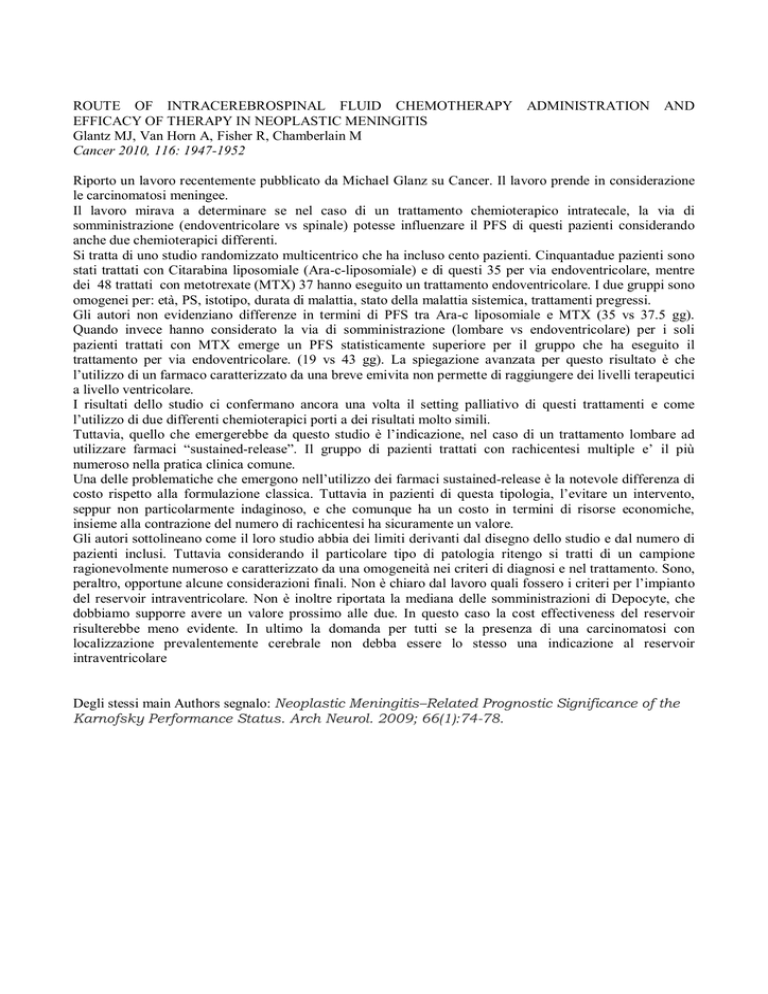 ROUTE OF INTRACEREBROSPINAL FLUID CHEMOTHERAPY ADMINISTRATION AND EFFICACY OF THERAPY IN NEOPLASTIC MENINGITIS
Glantz MJ, Van Horn A, Fisher R, Chamberlain M
Cancer 2010, 116: 1947-1952

Riporto un lavoro recentemente pubblicato da Michael Glanz su Cancer. Il lavoro prende in considerazione le carcinomatosi meningee.
Il lavoro mirava a determinare se nel caso di un trattamento chemioterapico intratecale, la via di somministrazione (endoventricolare vs spinale) potesse influenzare il PFS di questi pazienti considerando anche due chemioterapici differenti.
Si tratta di uno studio randomizzato multicentrico che ha incluso cento pazienti. Cinquantadue pazienti sono stati trattati con Citarabina liposomiale (Ara-c-liposomiale) e di questi 35 per via endoventricolare, mentre dei 48 trattati con metotrexate (MTX) 37 hanno eseguito un trattamento endoventricolare. I due gruppi sono omogenei per: età, PS, istotipo, durata di malattia, stato della malattia sistemica, trattamenti pregressi.
Gli autori non evidenziano differenze in termini di PFS tra Ara-c liposomiale e MTX (35 vs 37.5 gg). Quando invece hanno considerato la via di somministrazione (lombare vs endoventricolare) per i soli pazienti trattati con MTX emerge un PFS statisticamente superiore per il gruppo che ha eseguito il trattamento per via endoventricolare. (19 vs 43 gg). La spiegazione avanzata per questo risultato è che l'utilizzo di un farmaco caratterizzato da una breve emivita non permette di raggiungere dei livelli terapeutici a livello ventricolare.
I risultati dello studio ci confermano ancora una volta il setting palliativo di questi trattamenti e come l'utilizzo di due differenti chemioterapici porti a dei risultati molto simili.
Tuttavia, quello che emergerebbe da questo studio è l'indicazione, nel caso di un trattamento lombare ad utilizzare farmaci "sustained-release". Il gruppo di pazienti trattati con rachicentesi multiple e' il più numeroso nella pratica clinica comune.
Una delle problematiche che emergono nell'utilizzo dei farmaci sustained-release è la notevole differenza di costo rispetto alla formulazione classica. Tuttavia in pazienti di questa tipologia, l'evitare un intervento, seppur non particolarmente indaginoso, e che comunque ha un costo in termini di risorse economiche, insieme alla contrazione del numero di rachicentesi ha sicuramente un valore.
Gli autori sottolineano come il loro studio abbia dei limiti derivanti dal disegno dello studio e dal numero di pazienti inclusi. Tuttavia considerando il particolare tipo di patologia ritengo si tratti di un campione ragionevolmente numeroso e caratterizzato da una omogeneità nei criteri di diagnosi e nel trattamento. Sono, peraltro, opportune alcune considerazioni finali. Non è chiaro dal lavoro quali fossero i criteri per l'impianto del reservoir intraventricolare. Non è inoltre riportata la mediana delle somministrazioni di Depocyte, che dobbiamo supporre avere un valore prossimo alle due. In questo caso la cost effectiveness del reservoir risulterebbe meno evidente. In ultimo la domanda per tutti se la presenza di una carcinomatosi con localizzazione prevalentemente cerebrale non debba essere lo stesso una indicazione al reservoir intraventricolare

Degli stessi main Authors segnalo: Neoplastic Meningitis–Related Prognostic Significance of the Karnofsky Performance Status. Arch Neurol. 2009; 66(1):74-78.